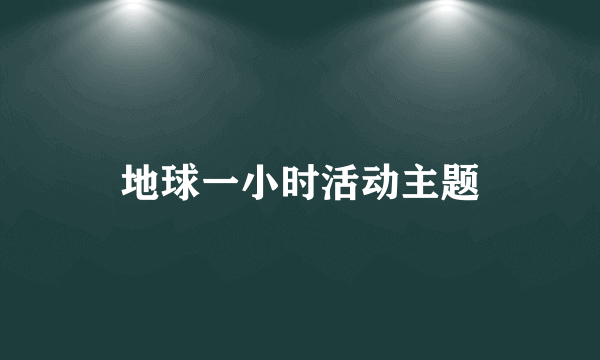 地球一小时活动主题